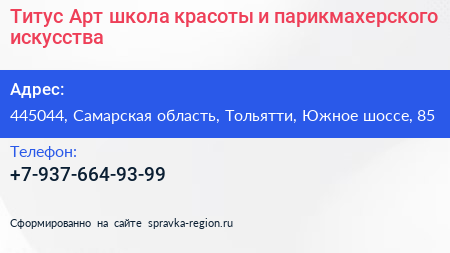 Титус Арт школа красоты и парикмахерского искусства

Адрес:

445044, Самарская область, Тольятти, Южное шоссе, 85

Телефон:

+7-937-664-93-99

Сформированно на сайте spravka-region.ru